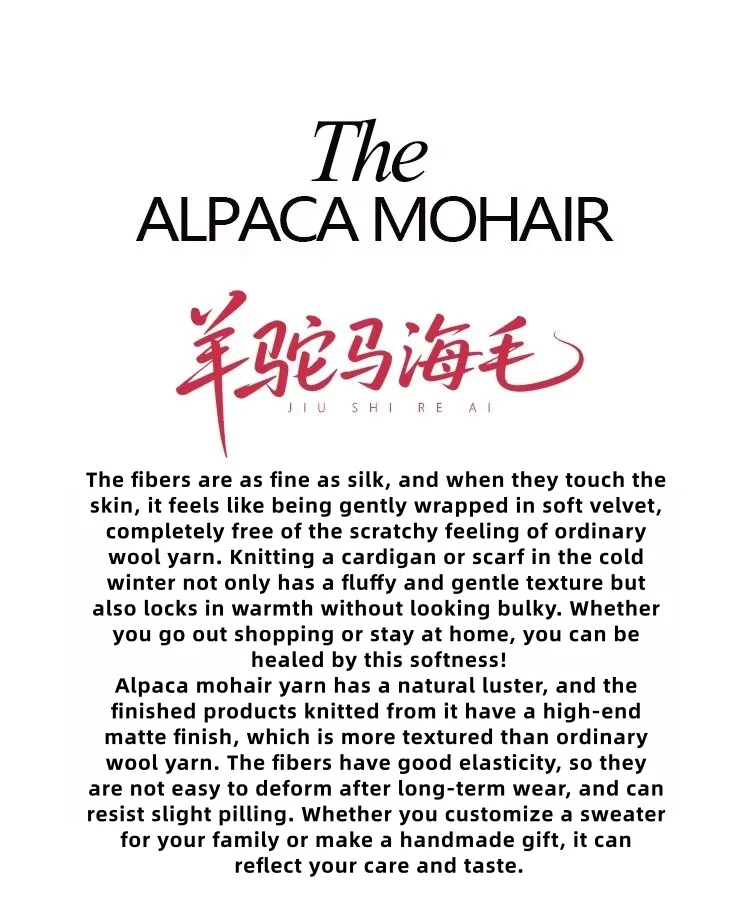 The
ALPACA MOHAIR

羊驼马海毛
JIU SHI RE AI

The fibers are as fine as silk, and when they touch the skin, it feels like being gently wrapped in soft velvet, completely free of the scratchy feeling of ordinary wool yarn. Knitting a cardigan or scarf in the cold winter not only has a fluffy and gentle texture but also locks in warmth without looking bulky. Whether you go out shopping or stay at home, you can be healed by this softness!
Alpaca mohair yarn has a natural luster, and the finished products knitted from it have a high-end matte finish, which is more textured than ordinary wool yarn. The fibers have good elasticity, so they are not easy to deform after long-term wear, and can resist slight pilling. Whether you customize a sweater for your family or make a handmade gift, it can reflect your care and taste.